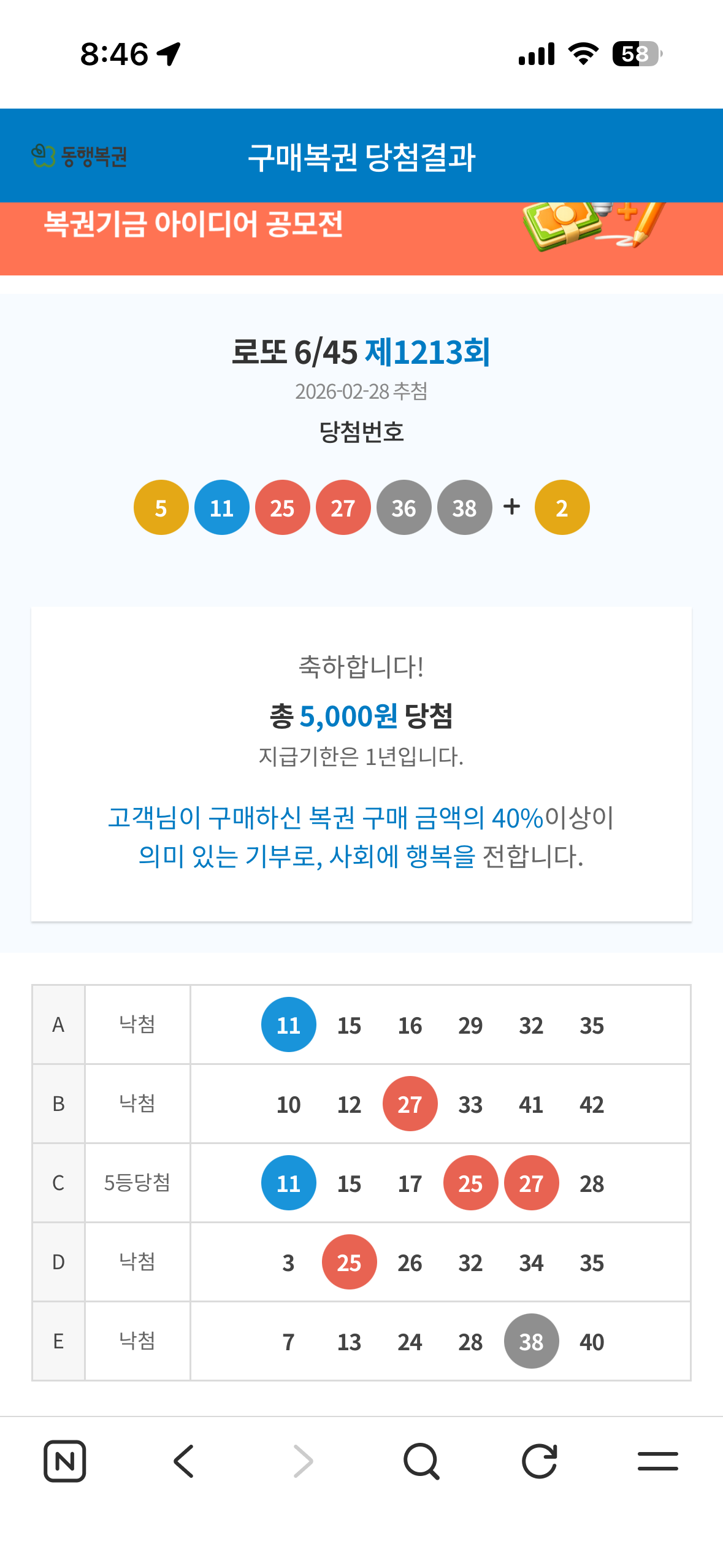 8:46

58

동행복권 구매복권 당첨결과

복권기금 아이디어 공모전

로또 6/45 제1213회

2026-02-28 추첨

당첨번호

5 11 25 27 36 38 + 2

축하합니다!

총 5,000원 당첨

지급기한은 1년입니다.

고객님이 구매하신 복권 구매 금액의 40%이상이 의미 있는 기부로, 사회에 행복을 전합니다.

| A | 낙첨 | 11 15 16 29 32 35 |
|---|---|---|
| B | 낙첨 | 10 12 27 33 41 42 |
| C | 5등당첨 | 11 15 17 25 27 28 |
| D | 낙첨 | 3 25 26 32 34 35 |
| E | 낙첨 | 7 13 24 28 38 40 |

N